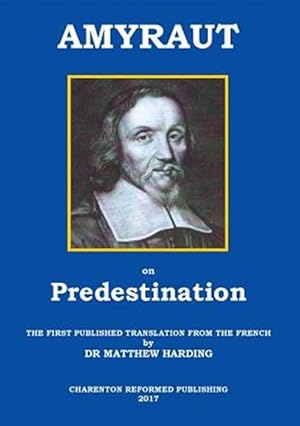 AMYRAUT

on
Predestination

THE FIRST PUBLISHED TRANSLATION FROM THE FRENCH
by
DR MATTHEW HARDING

CHARENTON REFORMED PUBLISHING
2017